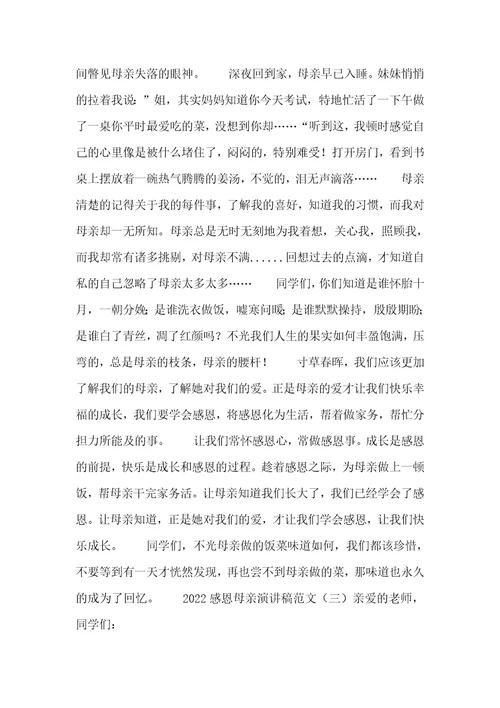 间瞥见母亲失落的眼神。　　深夜回到家，母亲早已入睡。妹妹悄悄的拉着我说：”姐，其实妈妈知道你今天考试，特地忙活了一下午做了一桌你平时最爱吃的菜，没想到你却……“听到这，我顿时感觉自己的心里像是被什么堵住了，闷闷的，特别难受！打开房门，看到书桌上摆放着一碗热气腾腾的姜汤，不觉的，泪无声滴落……　　母亲清楚的记得关于我的每件事，了解我的喜好，知道我的习惯，而我对母亲却一无所知。母亲总是无时无刻地为我着想，关心我，照顾我，而我却常有诸多挑剔，对母亲不满......回想过去的点滴，才知道自私的自己忽略了母亲太多太多……　　同学们，你们知道是谁怀胎十月，一朝分娩；是谁洗衣做饭，嘘寒问暖；是谁默默操持，殷殷期盼；是谁白了青丝，凋了红颜吗？不光我们人生的果实如何丰盈饱满，压弯的，总是母亲的枝条，母亲的腰杆！　　寸草春晖，我们应该更加了解我们的母亲，了解她对我们的爱。正是母亲的爱才让我们快乐幸福的成长，我们要学会感恩，将感恩化为生活，帮着做家务，帮忙分担力所能及的事。　　让我们常怀感恩心，常做感恩事。成长是感恩的前提，快乐是成长和感恩的过程。趁着感恩之际，为母亲做上一顿饭，帮母亲干完家务活。让母亲知道我们长大了，我们已经学会了感恩。让母亲知道，正是她对我们的爱，才让我们学会感恩，让我们快乐成长。　　同学们，不光母亲做的饭菜味道如何，我们都该珍惜，不要等到有一天才恍然发现，再也尝不到母亲做的菜，那味道也永久的成为了回忆。　　2022感恩母亲演讲稿范文（三）亲爱的老师，同学们：